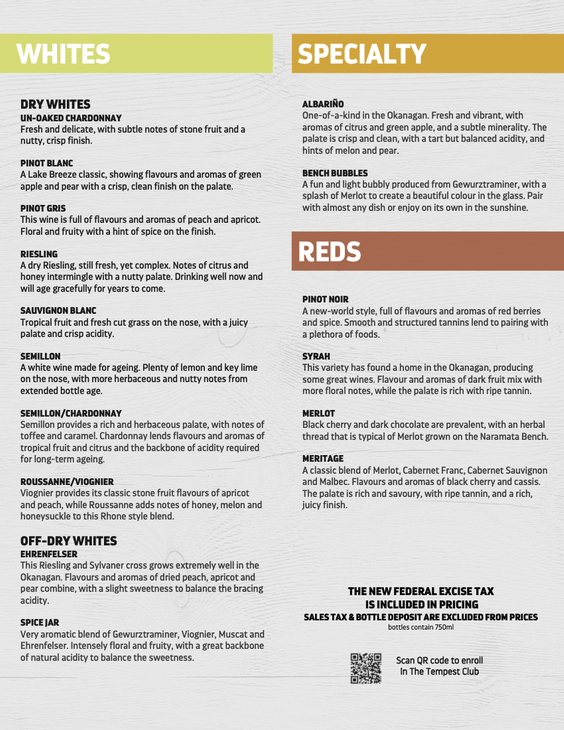 WHITES

DRY WHITES

UN-OAKED CHARDONNAY
Fresh and delicate, with subtle notes of stone fruit and a nutty, crisp finish.

PINOT BLANC
A Lake Breeze classic, showing flavours and aromas of green apple and pear with a crisp, clean finish on the palate.

PINOT GRIS
This wine is full of flavours and aromas of peach and apricot. Floral and fruity with a hint of spice on the finish.

RIESLING
A dry Riesling, still fresh, yet complex. Notes of citrus and honey intermingle with a nutty palate. Drinking well now and will age gracefully for years to come.

SAUVIGNON BLANC
Tropical fruit and fresh cut grass on the nose, with a juicy palate and crisp acidity.

SEMILLON
A white wine made for ageing. Plenty of lemon and key lime on the nose, with more herbaceous and nutty notes from extended bottle age.

SEMILLON/CHARDONNAY
Semillon provides a rich and herbaceous palate, with notes of toffee and caramel. Chardonnay lends flavours and aromas of tropical fruit and citrus and the backbone of acidity required for long-term ageing.

ROUSSANNE/VIOGNIER
Viognier provides its classic stone fruit flavours of apricot and peach, while Roussanne adds notes of honey, melon and honeysuckle to this Rhone style blend.

OFF-DRY WHITES

EHRENFELSER
This Riesling and Sylvaner cross grows extremely well in the Okanagan. Flavours and aromas of dried peach, apricot and pear combine, with a slight sweetness to balance the bracing acidity.

SPICE JAR
Very aromatic blend of Gewurztraminer, Viognier, Muscat and Ehrenfelser. Intensely floral and fruity, with a great backbone of natural acidity to balance the sweetness.

SPECIALTY

ALBARIÑO
One-of-a-kind in the Okanagan. Fresh and vibrant, with aromas of citrus and green apple, and a subtle minerality. The palate is crisp and clean, with a tart but balanced acidity, and hints of melon and pear.

BENCH BUBBLES
A fun and light bubbly produced from Gewurztraminer, with a splash of Merlot to create a beautiful colour in the glass. Pair with almost any dish or enjoy on its own in the sunshine.

REDS

PINOT NOIR
A new-world style, full of flavours and aromas of red berries and spice. Smooth and structured tannins lend to pairing with a plethora of foods.

SYRAH
This variety has found a home in the Okanagan, producing some great wines. Flavour and aromas of dark fruit mix with more floral notes, while the palate is rich with ripe tannin.

MERLOT
Black cherry and dark chocolate are prevalent, with an herbal thread that is typical of Merlot grown on the Naramata Bench.

MERITAGE
A classic blend of Merlot, Cabernet Franc, Cabernet Sauvignon and Malbec. Flavours and aromas of black cherry and cassis. The palate is rich and savoury, with ripe tannin, and a rich, juicy finish.

THE NEW FEDERAL EXCISE TAX IS INCLUDED IN PRICING
SALES TAX & BOTTLE DEPOSIT ARE EXCLUDED FROM PRICES
bottles contain 750ml

Scan QR code to enroll In The Tempest Club